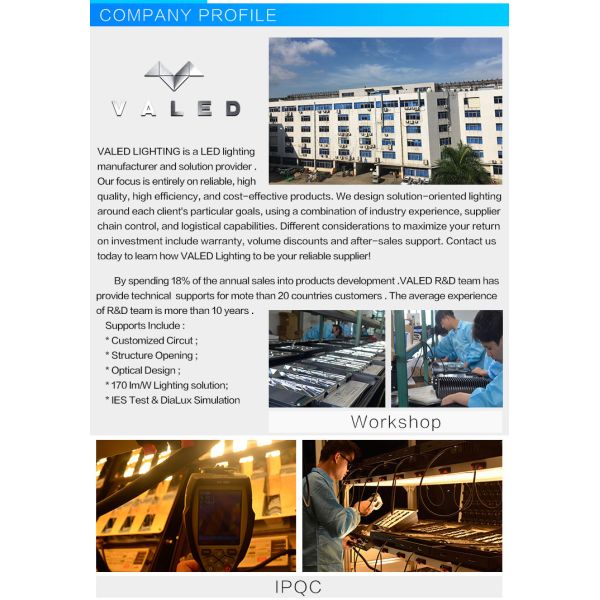 COMPANY PROFILE

VALED

VALED LIGHTING is a LED lighting manufacturer and solution provider . Our focus is entirely on reliable, high quality, high efficiency, and cost-effective products. We design solution-oriented lighting around each client's particular goals, using a combination of industry experience, supplier chain control, and logistical capabilities. Different considerations to maximize your return on investment include warranty, volume discounts and after-sales support. Contact us today to learn how VALED Lighting to be your reliable supplier!

By spending 18% of the annual sales into products development .VALED R&D team has provide technical supports for mote than 20 countries customers . The average experience of R&D team is more than 10 years .

Supports Include :
* Customized Circut ;
* Structure Opening ;
* Optical Design ;
* 170 lm/W Lighting solution;
* IES Test & DiaLux Simulation

Workshop

IPQC